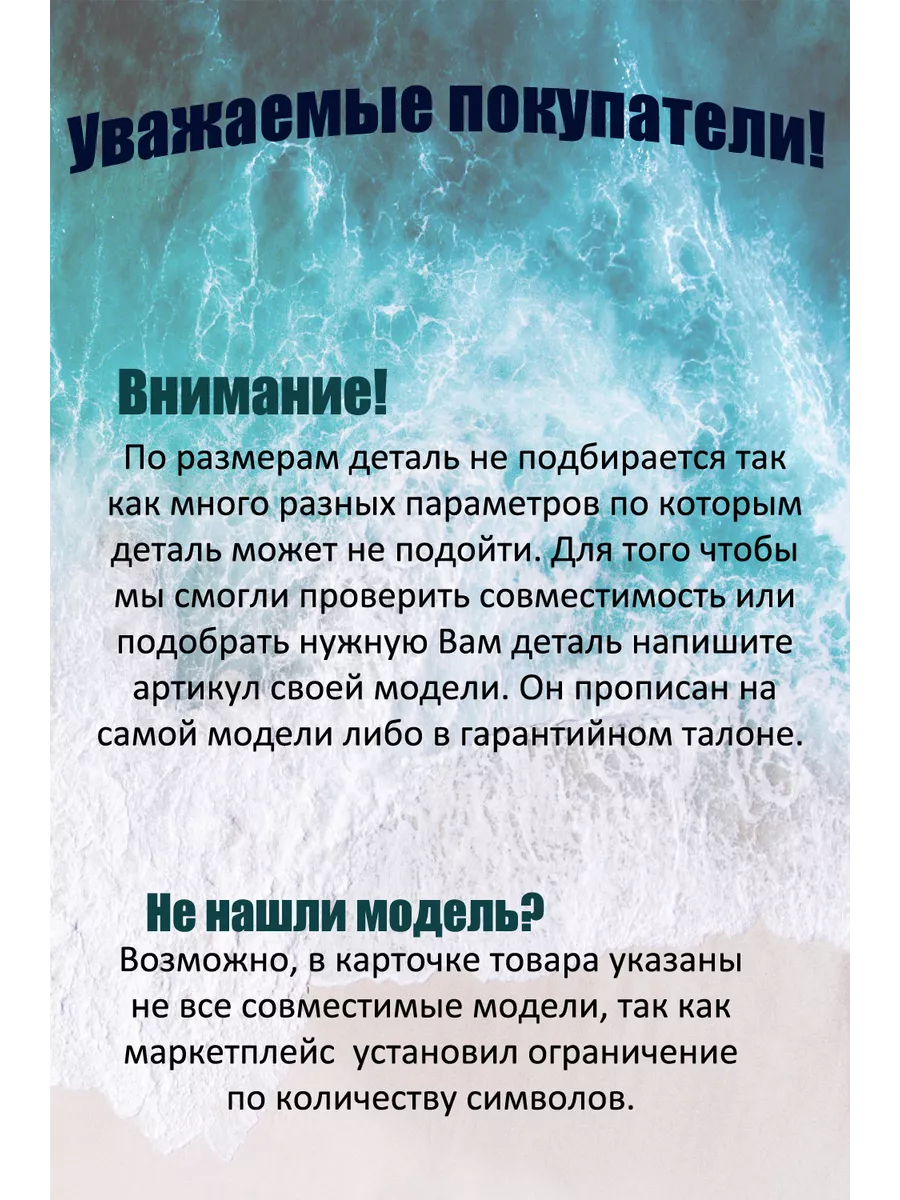 Уважаемые покупатели!

Внимание!

По размерам деталь не подбирается так как много разных параметров по которым деталь может не подойти. Для того чтобы мы смогли проверить совместимость или подобрать нужную Вам деталь напишите артикул своей модели. Он прописан на самой модели либо в гарантийном талоне.

Не нашли модель?

Возможно, в карточке товара указаны не все совместимые модели, так как маркетплейс установил ограничение по количеству символов.